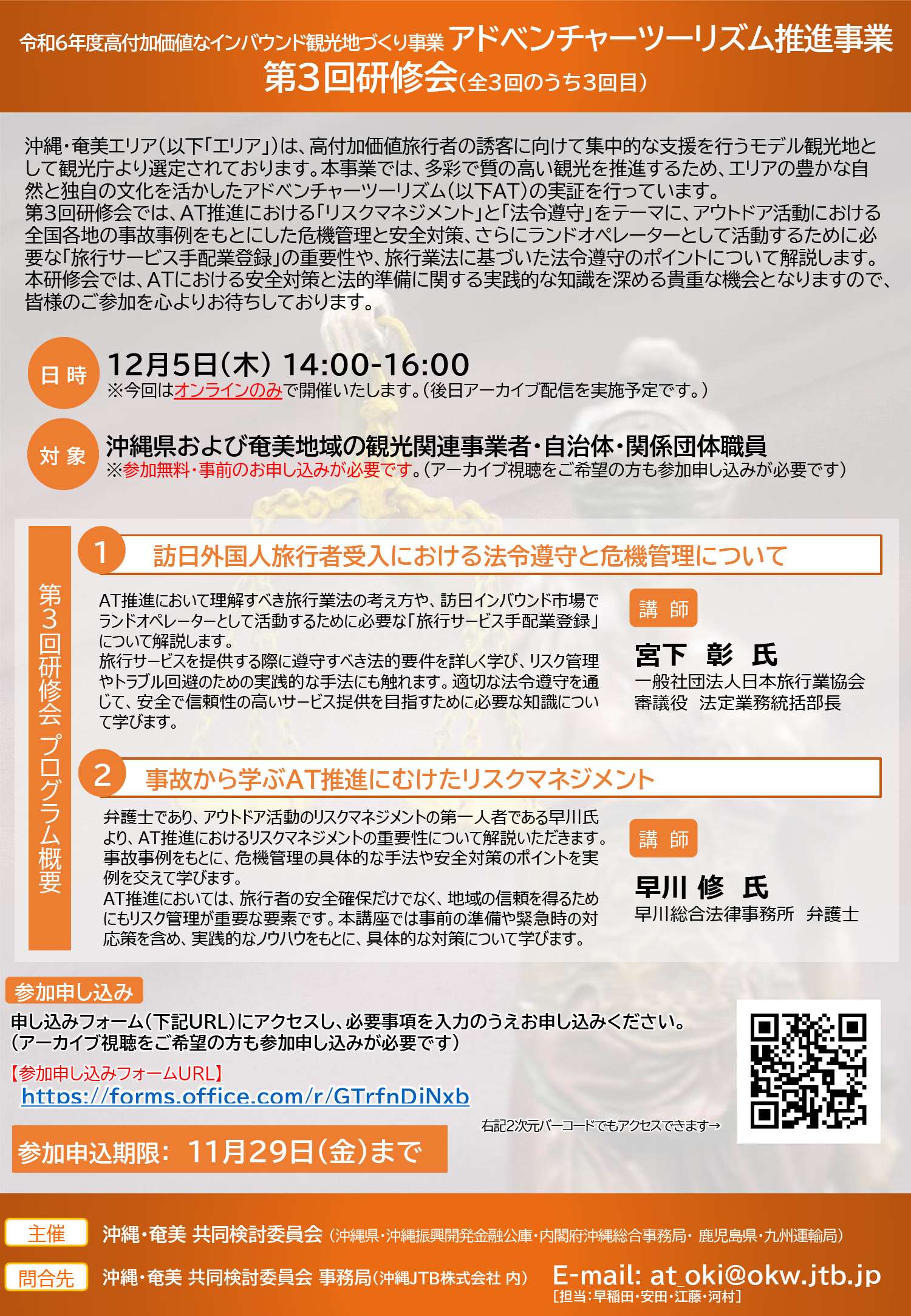 令和6年度高付加価値なインバウンド観光地づくり事業 アドベンチャーツーリズム推進事業
第3回研修会(全3回のうち3回目)

沖縄・奄美エリア(以下「エリア」)は、高付加価値旅行者の誘客に向けて集中的な支援を行うモデル観光地として観光庁より選定されております。本事業では、多彩で質の高い観光を推進するため、エリアの豊かな自然と独自の文化を活かしたアドベンチャーツーリズム(以下AT)の実証を行っています。
第3回研修会では、AT推進における「リスクマネジメント」と「法令遵守」をテーマに、アウトドア活動における全国各地の事故事例をもとにした危機管理と安全対策、さらにランドオペレーターとして活動するために必要な「旅行サービス手配業登録」の重要性や、旅行業法に基づいた法令遵守のポイントについて解説します。
本研修会では、ATにおける安全対策と法的準備に関する実践的な知識を深める貴重な機会となりますので、皆様のご参加を心よりお待ちしております。

日時
12月5日(木) 14:00-16:00
※今回はオンラインのみで開催いたします。(後日アーカイブ配信を実施予定です。)

対象
沖縄県および奄美地域の観光関連事業者・自治体・関係団体職員
※参加無料・事前のお申し込みが必要です。(アーカイブ視聴をご希望の方も参加申し込みが必要です)

第3回研修会 プログラム概要

1 訪日外国人旅行者受入における法令遵守と危機管理について

AT推進において理解すべき旅行業法の考え方や、訪日インバウンド市場でランドオペレーターとして活動するために必要な「旅行サービス手配業登録」について解説します。
旅行サービスを提供する際に遵守すべき法的要件を詳しく学び、リスク管理やトラブル回避のための実践的な手法にも触れます。適切な法令遵守を通じて、安全で信頼性の高いサービス提供を目指すために必要な知識について学びます。

講師
宮下 彰 氏
一般社団法人日本旅行業協会
審議役 法定業務統括部長

2 事故から学ぶAT推進にむけたリスクマネジメント

弁護士であり、アウトドア活動のリスクマネジメントの第一人者である早川氏より、AT推進におけるリスクマネジメントの重要性について解説いただきます。
事故事例をもとに、危機管理の具体的な手法や安全対策のポイントを実例を交えて学びます。
AT推進においては、旅行者の安全確保だけでなく、地域の信頼を得るためにもリスク管理が重要な要素です。本講座では事前の準備や緊急時の対応策を含め、実践的なノウハウをもとに、具体的な対策について学びます。

講師
早川 修 氏
早川総合法律事務所 弁護士

参加申し込み
申し込みフォーム(下記URL)にアクセスし、必要事項を入力のうえお申し込みください。
(アーカイブ視聴をご希望の方も参加申し込みが必要です)
【参加申し込みフォームURL】
https://forms.office.com/r/GTrfnDiNxb
右記2次元バーコードでもアクセスできます→

参加申込期限: 11月29日(金)まで

主催 沖縄・奄美 共同検討委員会(沖縄県・沖縄振興開発金融公庫・内閣府沖縄総合事務局・鹿児島県・九州運輸局)
問合先 沖縄・奄美 共同検討委員会 事務局(沖縄JTB株式会社 内) E-mail: at_oki@okw.jtb.jp
[担当:早稲田・安田・江藤・河村]